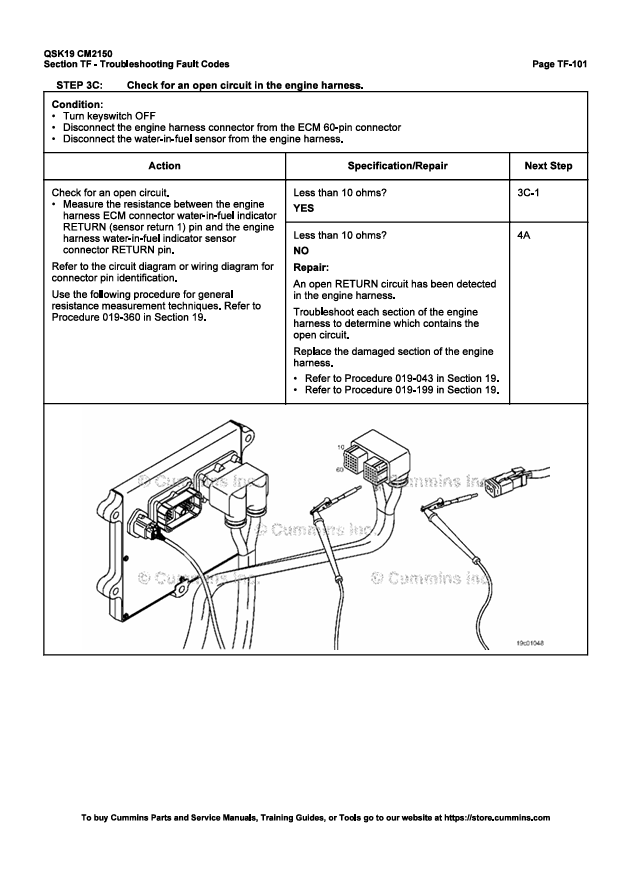 QSK19 CM2150
Section TF - Troubleshooting Fault Codes
Page TF-101

STEP 3C: Check for an open circuit in the engine harness.

Condition:
• Turn keyswitch OFF
• Disconnect the engine harness connector from the ECM 60-pin connector
• Disconnect the water-in-fuel sensor from the engine harness.

| Action | Specification/Repair | Next Step |
|---|---|---|
| Check for an open circuit. • Measure the resistance between the engine harness ECM connector water-in-fuel indicator RETURN (sensor return 1) pin and the engine harness water-in-fuel indicator sensor connector RETURN pin. Refer to the circuit diagram or wiring diagram for connector pin identification. Use the following procedure for general resistance measurement techniques. Refer to Procedure 019-360 in Section 19. | Less than 10 ohms? YES | 3C-1 |
| | Less than 10 ohms? NO Repair: An open RETURN circuit has been detected in the engine harness. Troubleshoot each section of the engine harness to determine which contains the open circuit. Replace the damaged section of the engine harness. • Refer to Procedure 019-043 in Section 19. • Refer to Procedure 019-199 in Section 19. | 4A |

10
60
19c01048

To buy Cummins Parts and Service Manuals, Training Guides, or Tools go to our website at https://store.cummins.com

© Cummins Inc.